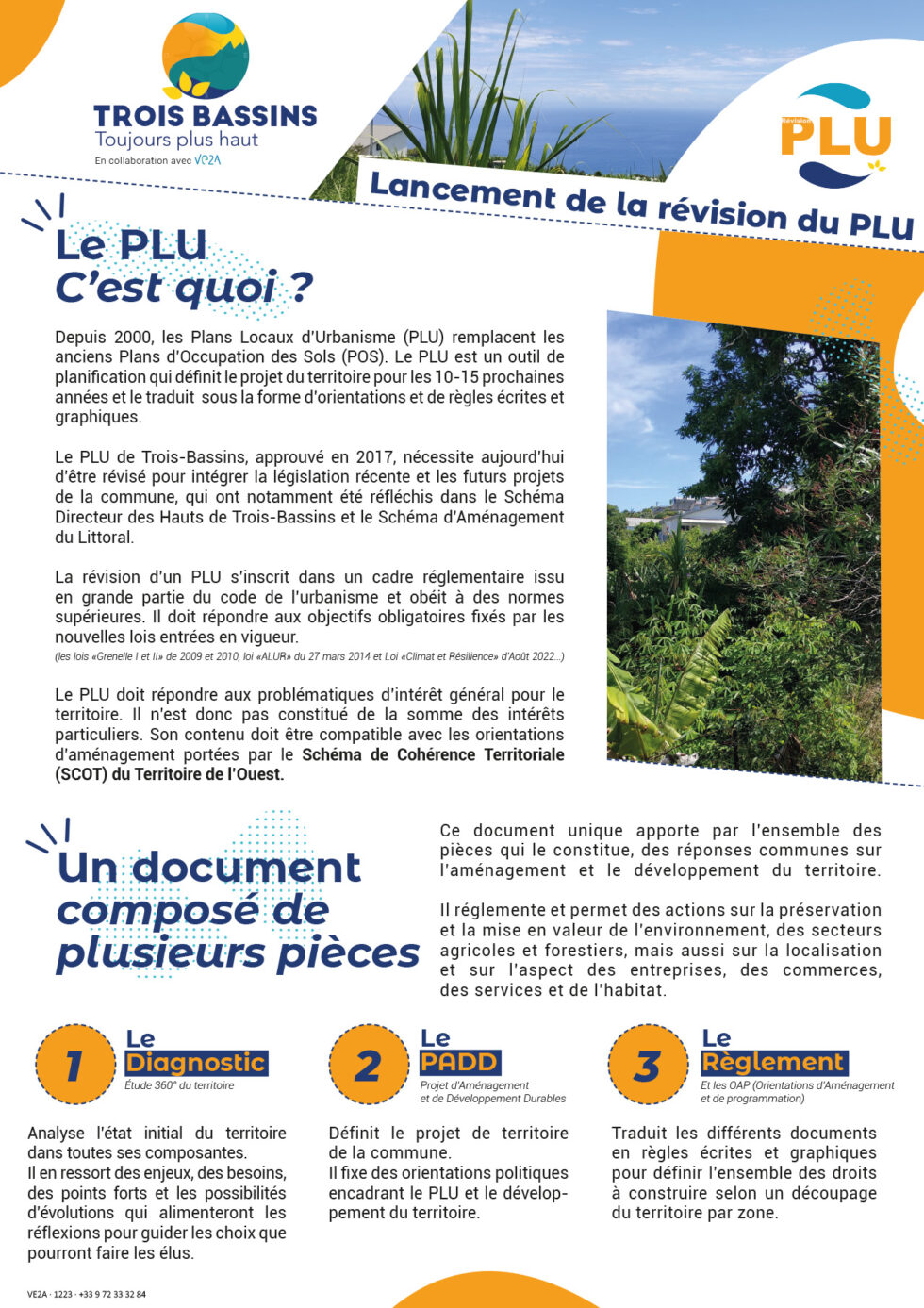 TROIS BASSINS
Toujours plus haut
En collaboration avec VE2A

Révision
PLU

Lancement de la révision du PLU

Le PLU
C'est quoi ?

Depuis 2000, les Plans Locaux d'Urbanisme (PLU) remplacent les anciens Plans d'Occupation des Sols (POS). Le PLU est un outil de planification qui définit le projet du territoire pour les 10-15 prochaines années et le traduit sous la forme d'orientations et de règles écrites et graphiques.

Le PLU de Trois-Bassins, approuvé en 2017, nécessite aujourd'hui d'être révisé pour intégrer la législation récente et les futurs projets de la commune, qui ont notamment été réfléchis dans le Schéma Directeur des Hauts de Trois-Bassins et le Schéma d'Aménagement du Littoral.

La révision d'un PLU s'inscrit dans un cadre réglementaire issu en grande partie du code de l'urbanisme et obéit à des normes supérieures. Il doit répondre aux objectifs obligatoires fixés par les nouvelles lois entrées en vigueur.
(les lois «Grenelle I et II» de 2009 et 2010, loi «ALUR» du 27 mars 2014 et Loi «Climat et Résilience» d'Août 2022...)

Le PLU doit répondre aux problématiques d'intérêt général pour le territoire. Il n'est donc pas constitué de la somme des intérêts particuliers. Son contenu doit être compatible avec les orientations d'aménagement portées par le Schéma de Cohérence Territoriale (SCOT) du Territoire de l'Ouest.

Un document composé de plusieurs pièces

Ce document unique apporte par l'ensemble des pièces qui le constitue, des réponses communes sur l'aménagement et le développement du territoire.

Il réglemente et permet des actions sur la préservation et la mise en valeur de l'environnement, des secteurs agricoles et forestiers, mais aussi sur la localisation et sur l'aspect des entreprises, des commerces, des services et de l'habitat.

1
Le Diagnostic
Étude 360° du territoire

Analyse l'état initial du territoire dans toutes ses composantes.
Il en ressort des enjeux, des besoins, des points forts et les possibilités d'évolutions qui alimenteront les réflexions pour guider les choix que pourront faire les élus.

2
Le PADD
Projet d'Aménagement et de Développement Durables

Définit le projet de territoire de la commune.
Il fixe des orientations politiques encadrant le PLU et le développement du territoire.

3
Le Règlement
Et les OAP (Orientations d'Aménagement et de programmation)

Traduit les différents documents en règles écrites et graphiques pour définir l'ensemble des droits à construire selon un découpage du territoire par zone.

VE2A · 1223 · +33 9 72 33 32 84